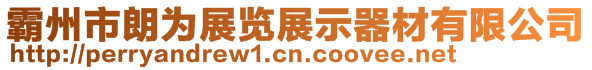 霸州市朗为展览展示器材有限公司
http://perryandrew1.cn.coovee.net